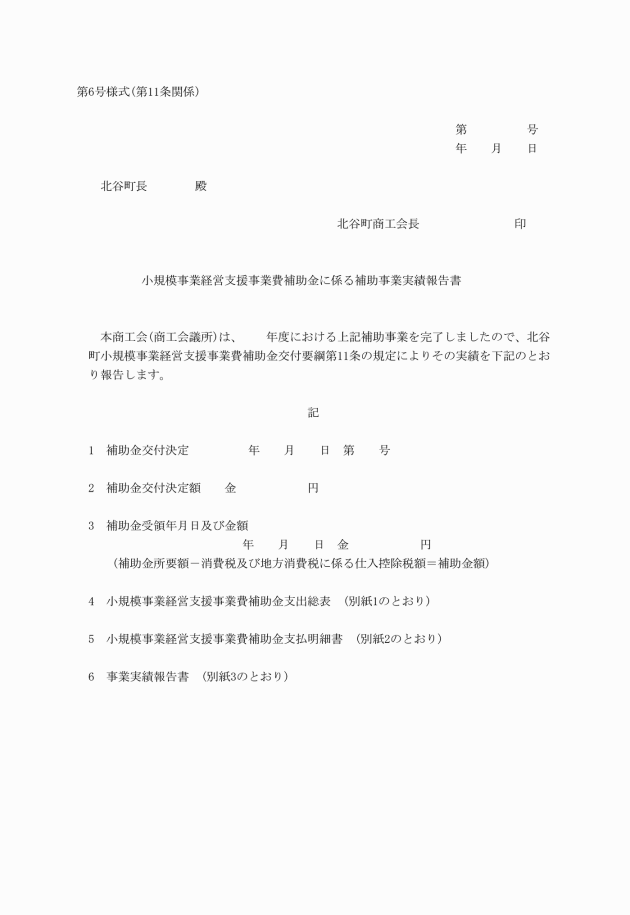 第6号様式(第11条関係)

第　　　　号
年　　月　　日

北谷町長　　　　殿

北谷町商工会長　　　　　　　印

小規模事業経営支援事業費補助金に係る補助事業実績報告書

本商工会(商工会議所)は、　　年度における上記補助事業を完了しましたので、北谷町小規模事業経営支援事業費補助金交付要綱第11条の規定によりその実績を下記のとおり報告します。

記

1　補助金交付決定　　　　　年　　月　　日　第　　号

2　補助金交付決定額　　金　　　　　　円

3　補助金受領年月日及び金額
年　　月　　日　金　　　　　　円
(補助金所要額－消費税及び地方消費税に係る仕入控除税額＝補助金額)

4　小規模事業経営支援事業費補助金支出総表　(別紙1のとおり)

5　小規模事業経営支援事業費補助金支払明細書　(別紙2のとおり)

6　事業実績報告書　(別紙3のとおり)